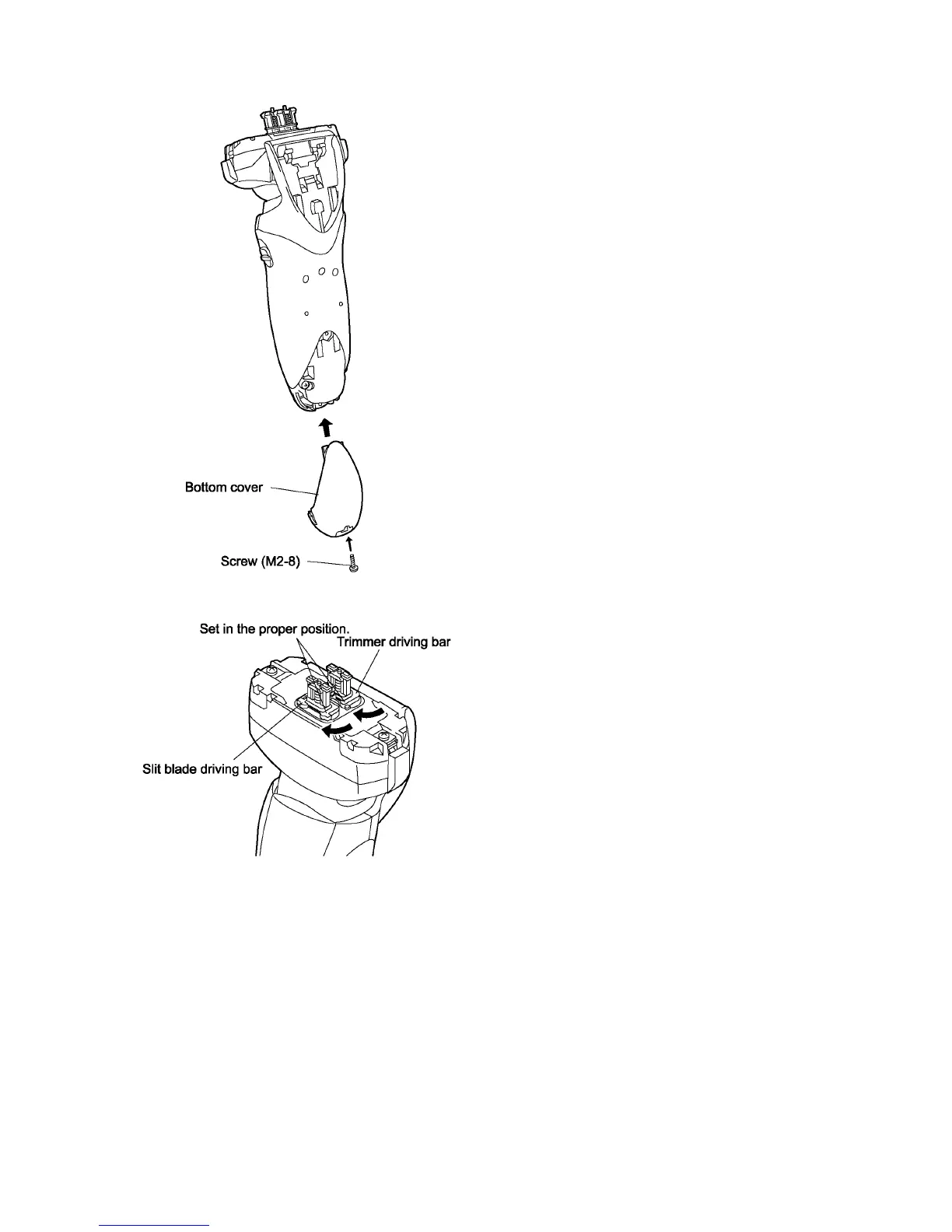 Bottom cover

Screw (M2-8)

Set in the proper position.

Trimmer driving bar

Slit blade driving bar